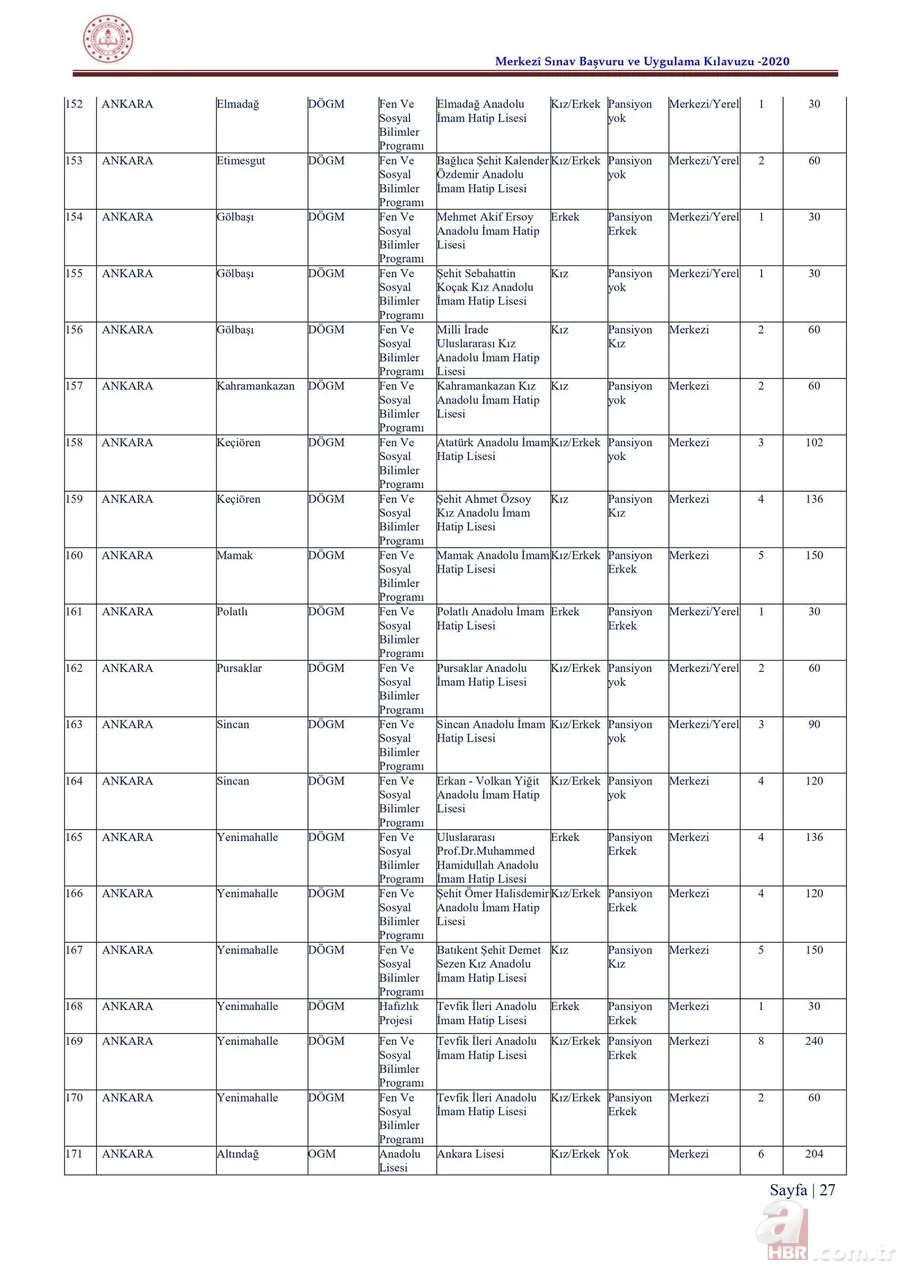 Merkezî Sınav Başvuru ve Uygulama Kılavuzu -2020

| 152 | ANKARA | Elmadağ | DÖGM | Fen Ve Sosyal Bilimler Programı | Elmadağ Anadolu İmam Hatip Lisesi | Kız/Erkek | Pansiyon yok | Merkezi/Yerel | 1 | 30 |
|---|---|---|---|---|---|---|---|---|---|---|
| 153 | ANKARA | Etimesgut | DÖGM | Fen Ve Sosyal Bilimler Programı | Bağlıca Şehit Kalender Özdemir Anadolu İmam Hatip Lisesi | Kız/Erkek | Pansiyon yok | Merkezi/Yerel | 2 | 60 |
| 154 | ANKARA | Gölbaşı | DÖGM | Fen Ve Sosyal Bilimler Programı | Mehmet Akif Ersoy Anadolu İmam Hatip Lisesi | Erkek | Pansiyon Erkek | Merkezi/Yerel | 1 | 30 |
| 155 | ANKARA | Gölbaşı | DÖGM | Fen Ve Sosyal Bilimler Programı | Şehit Sebahattin Koçak Kız Anadolu İmam Hatip Lisesi | Kız | Pansiyon yok | Merkezi/Yerel | 1 | 30 |
| 156 | ANKARA | Gölbaşı | DÖGM | Fen Ve Sosyal Bilimler Programı | Milli İrade Uluslararası Kız Anadolu İmam Hatip Lisesi | Kız | Pansiyon Kız | Merkezi | 2 | 60 |
| 157 | ANKARA | Kahramankazan | DÖGM | Fen Ve Sosyal Bilimler Programı | Kahramankazan Kız Anadolu İmam Hatip Lisesi | Kız | Pansiyon yok | Merkezi | 2 | 60 |
| 158 | ANKARA | Keçiören | DÖGM | Fen Ve Sosyal Bilimler Programı | Atatürk Anadolu İmam Hatip Lisesi | Kız/Erkek | Pansiyon yok | Merkezi | 3 | 102 |
| 159 | ANKARA | Keçiören | DÖGM | Fen Ve Sosyal Bilimler Programı | Şehit Ahmet Özsoy Kız Anadolu İmam Hatip Lisesi | Kız | Pansiyon Kız | Merkezi | 4 | 136 |
| 160 | ANKARA | Mamak | DÖGM | Fen Ve Sosyal Bilimler Programı | Mamak Anadolu İmam Hatip Lisesi | Kız/Erkek | Pansiyon Erkek | Merkezi | 5 | 150 |
| 161 | ANKARA | Polatlı | DÖGM | Fen Ve Sosyal Bilimler Programı | Polatlı Anadolu İmam Hatip Lisesi | Erkek | Pansiyon Erkek | Merkezi/Yerel | 1 | 30 |
| 162 | ANKARA | Pursaklar | DÖGM | Fen Ve Sosyal Bilimler Programı | Pursaklar Anadolu İmam Hatip Lisesi | Kız/Erkek | Pansiyon yok | Merkezi/Yerel | 2 | 60 |
| 163 | ANKARA | Sincan | DÖGM | Fen Ve Sosyal Bilimler Programı | Sincan Anadolu İmam Hatip Lisesi | Kız/Erkek | Pansiyon yok | Merkezi/Yerel | 3 | 90 |
| 164 | ANKARA | Sincan | DÖGM | Fen Ve Sosyal Bilimler Programı | Erkan - Volkan Yiğit Anadolu İmam Hatip Lisesi | Kız/Erkek | Pansiyon yok | Merkezi | 4 | 120 |
| 165 | ANKARA | Yenimahalle | DÖGM | Fen Ve Sosyal Bilimler Programı | Uluslararası Prof.Dr.Muhammed Hamidullah Anadolu İmam Hatip Lisesi | Erkek | Pansiyon Erkek | Merkezi | 4 | 136 |
| 166 | ANKARA | Yenimahalle | DÖGM | Fen Ve Sosyal Bilimler Programı | Şehit Ömer Halisdemir Anadolu İmam Hatip Lisesi | Kız/Erkek | Pansiyon Erkek | Merkezi | 4 | 120 |
| 167 | ANKARA | Yenimahalle | DÖGM | Fen Ve Sosyal Bilimler Programı | Batıkent Şehit Demet Sezen Kız Anadolu İmam Hatip Lisesi | Kız | Pansiyon Kız | Merkezi | 5 | 150 |
| 168 | ANKARA | Yenimahalle | DÖGM | Hafızlık Projesi | Tevfik İleri Anadolu İmam Hatip Lisesi | Erkek | Pansiyon Erkek | Merkezi | 1 | 30 |
| 169 | ANKARA | Yenimahalle | DÖGM | Fen Ve Sosyal Bilimler Programı | Tevfik İleri Anadolu İmam Hatip Lisesi | Kız/Erkek | Pansiyon Erkek | Merkezi | 8 | 240 |
| 170 | ANKARA | Yenimahalle | DÖGM | Fen Ve Sosyal Bilimler Programı | Tevfik İleri Anadolu İmam Hatip Lisesi | Kız/Erkek | Pansiyon Erkek | Merkezi | 2 | 60 |
| 171 | ANKARA | Altındağ | OGM | Anadolu Lisesi | Ankara Lisesi | Kız/Erkek | Yok | Merkezi | 6 | 204 |

Sayfa | 27

a HBR.com.tr